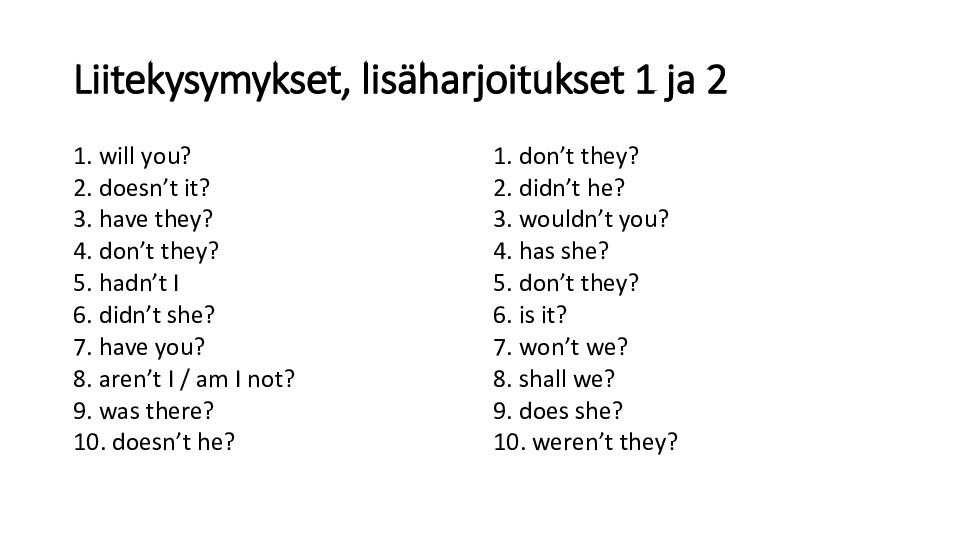 Liitekysymykset, lisäharjoitukset 1 ja 2

1. will you?
2. doesn't it?
3. have they?
4. don't they?
5. hadn't I
6. didn't she?
7. have you?
8. aren't I / am I not?
9. was there?
10. doesn't he?

1. don't they?
2. didn't he?
3. wouldn't you?
4. has she?
5. don't they?
6. is it?
7. won't we?
8. shall we?
9. does she?
10. weren't they?